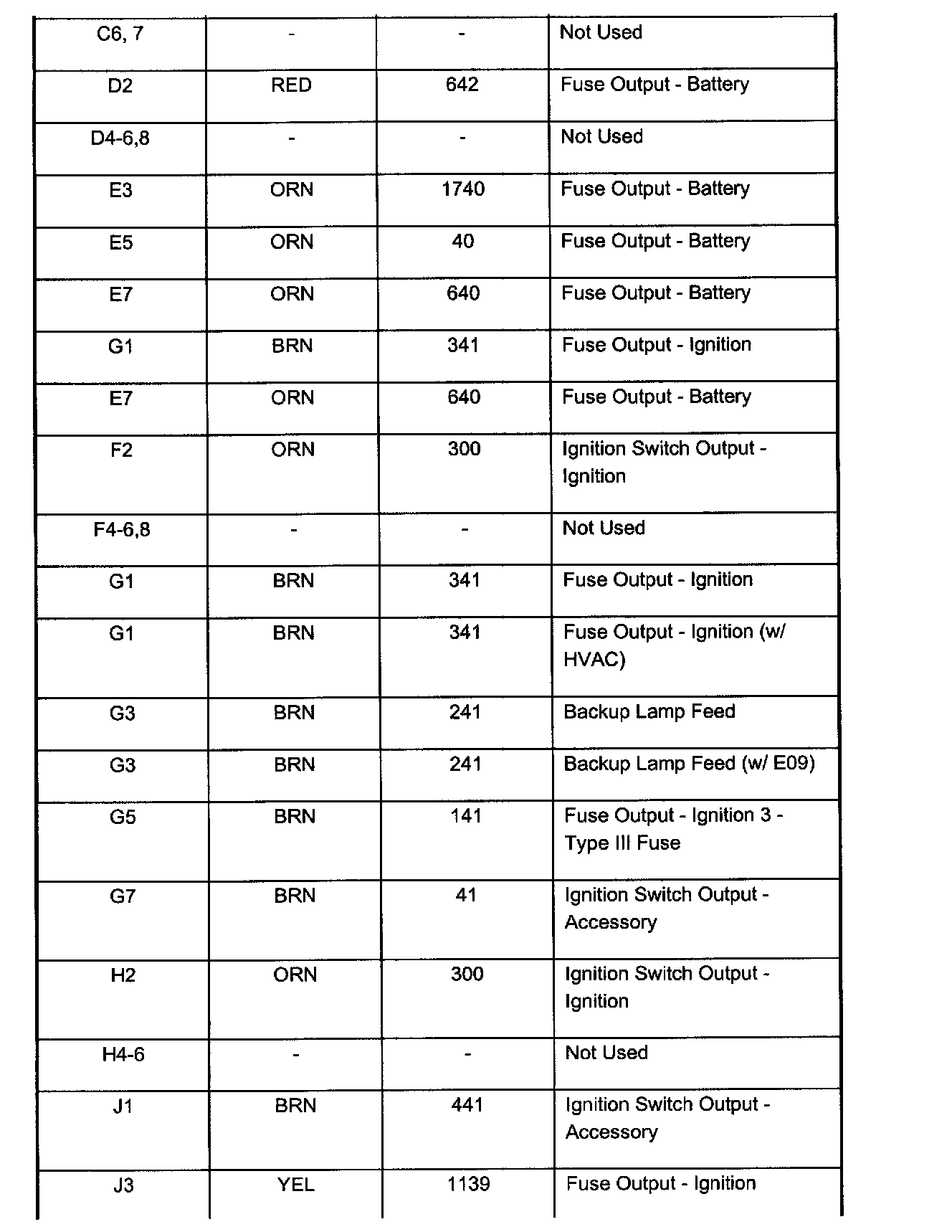 | | | | |
|---|---|---|---|
| C6, 7 | - | - | Not Used |
| D2 | RED | 642 | Fuse Output - Battery |
| D4-6,8 | - | - | Not Used |
| E3 | ORN | 1740 | Fuse Output - Battery |
| E5 | ORN | 40 | Fuse Output - Battery |
| E7 | ORN | 640 | Fuse Output - Battery |
| G1 | BRN | 341 | Fuse Output - Ignition |
| E7 | ORN | 640 | Fuse Output - Battery |
| F2 | ORN | 300 | Ignition Switch Output - Ignition |
| F4-6,8 | - | - | Not Used |
| G1 | BRN | 341 | Fuse Output - Ignition |
| G1 | BRN | 341 | Fuse Output - Ignition (w/ HVAC) |
| G3 | BRN | 241 | Backup Lamp Feed |
| G3 | BRN | 241 | Backup Lamp Feed (w/ E09) |
| G5 | BRN | 141 | Fuse Output - Ignition 3 - Type III Fuse |
| G7 | BRN | 41 | Ignition Switch Output - Accessory |
| H2 | ORN | 300 | Ignition Switch Output - Ignition |
| H4-6 | - | - | Not Used |
| J1 | BRN | 441 | Ignition Switch Output - Accessory |
| J3 | YEL | 1139 | Fuse Output - Ignition |